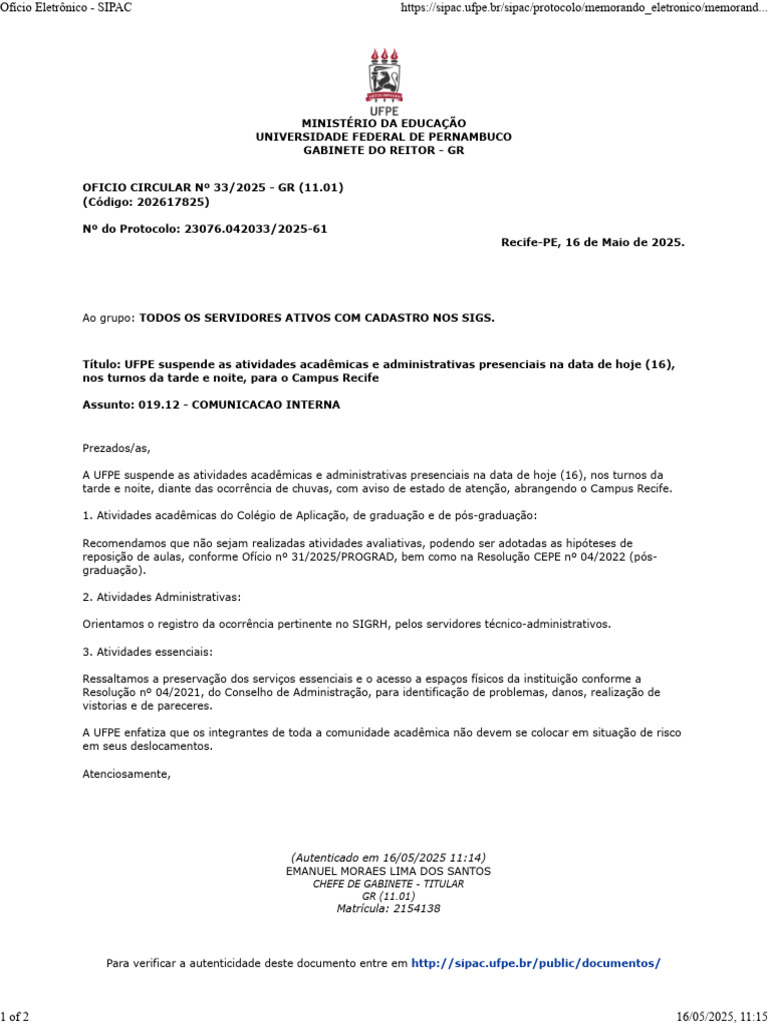 Ofício Eletrônico - SIPAC https://sipac.ufpe.br/sipac/protocolo/memorando_eletronico/memorand...

UFPE

MINISTÉRIO DA EDUCAÇÃO
UNIVERSIDADE FEDERAL DE PERNAMBUCO
GABINETE DO REITOR - GR

OFICIO CIRCULAR Nº 33/2025 - GR (11.01)
(Código: 202617825)

Nº do Protocolo: 23076.042033/2025-61

Recife-PE, 16 de Maio de 2025.

Ao grupo: TODOS OS SERVIDORES ATIVOS COM CADASTRO NOS SIGS.

Título: UFPE suspende as atividades acadêmicas e administrativas presenciais na data de hoje (16), nos turnos da tarde e noite, para o Campus Recife

Assunto: 019.12 - COMUNICACAO INTERNA

Prezados/as,

A UFPE suspende as atividades acadêmicas e administrativas presenciais na data de hoje (16), nos turnos da tarde e noite, diante das ocorrência de chuvas, com aviso de estado de atenção, abrangendo o Campus Recife.

1. Atividades acadêmicas do Colégio de Aplicação, de graduação e de pós-graduação:

Recomendamos que não sejam realizadas atividades avaliativas, podendo ser adotadas as hipóteses de reposição de aulas, conforme Ofício nº 31/2025/PROGRAD, bem como na Resolução CEPE nº 04/2022 (pós-graduação).

2. Atividades Administrativas:

Orientamos o registro da ocorrência pertinente no SIGRH, pelos servidores técnico-administrativos.

3. Atividades essenciais:

Ressaltamos a preservação dos serviços essenciais e o acesso a espaços físicos da instituição conforme a Resolução nº 04/2021, do Conselho de Administração, para identificação de problemas, danos, realização de vistorias e de pareceres.

A UFPE enfatiza que os integrantes de toda a comunidade acadêmica não devem se colocar em situação de risco em seus deslocamentos.

Atenciosamente,

(Autenticado em 16/05/2025 11:14)
EMANUEL MORAES LIMA DOS SANTOS
CHEFE DE GABINETE - TITULAR
GR (11.01)
Matrícula: 2154138

Para verificar a autenticidade deste documento entre em http://sipac.ufpe.br/public/documentos/

1 of 2 16/05/2025, 11:15